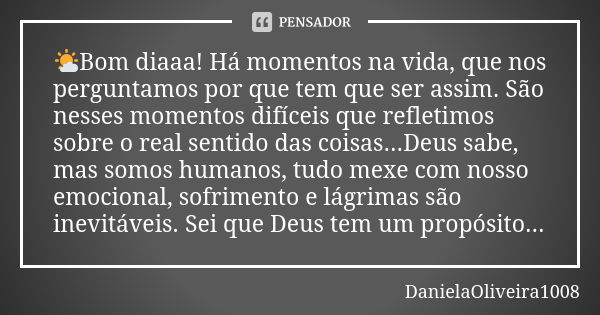 PENSADOR

⛅Bom diaaa! Há momentos na vida, que nos perguntamos por que tem que ser assim. São nesses momentos difíceis que refletimos sobre o real sentido das coisas...Deus sabe, mas somos humanos, tudo mexe com nosso emocional, sofrimento e lágrimas são inevitáveis. Sei que Deus tem um propósito...

DanielaOliveira1008